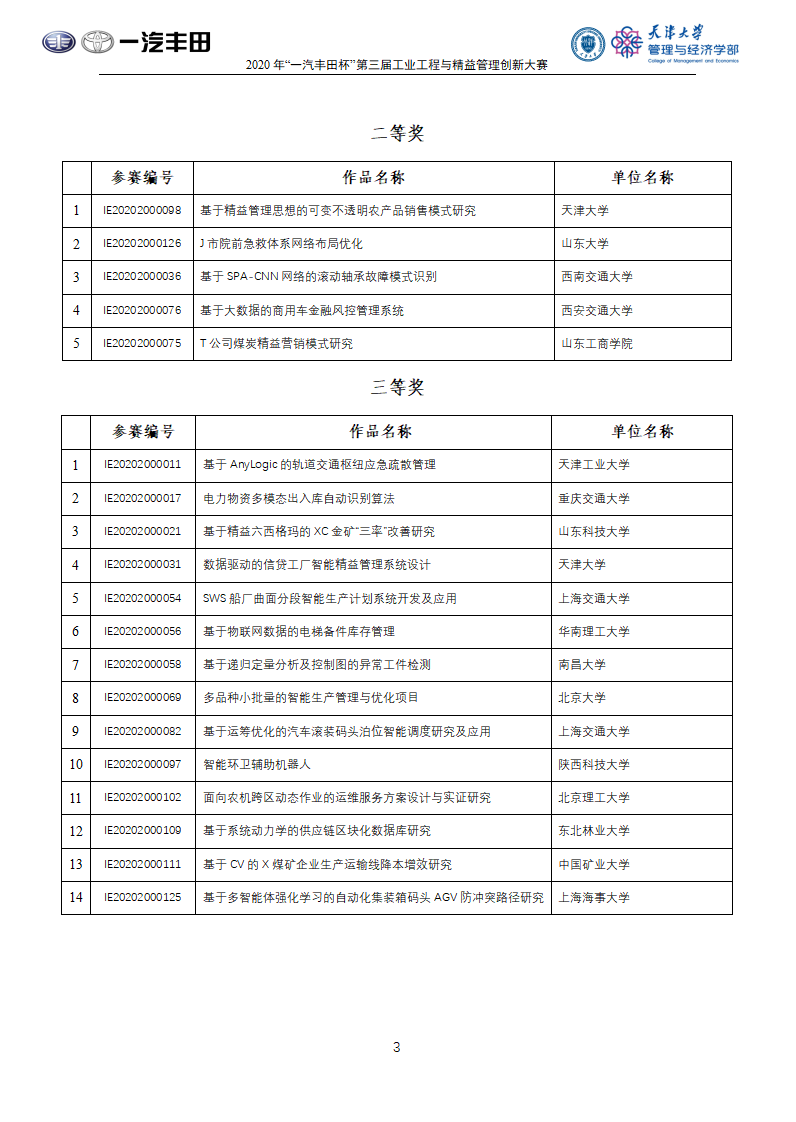 一汽丰田

天津大学
管理与经济学部
College of Management and Economics

2020 年“一汽丰田杯”第三届工业工程与精益管理创新大赛

二等奖

| | 参赛编号 | 作品名称 | 单位名称 |
|---|---|---|---|
| 1 | IE20202000098 | 基于精益管理思想的可变不透明农产品销售模式研究 | 天津大学 |
| 2 | IE20202000126 | J 市院前急救体系网络布局优化 | 山东大学 |
| 3 | IE20202000036 | 基于 SPA-CNN 网络的滚动轴承故障模式识别 | 西南交通大学 |
| 4 | IE20202000076 | 基于大数据的商用车金融风控管理系统 | 西安交通大学 |
| 5 | IE20202000075 | T 公司煤炭精益营销模式研究 | 山东工商学院 |

三等奖

| | 参赛编号 | 作品名称 | 单位名称 |
|---|---|---|---|
| 1 | IE20202000011 | 基于 AnyLogic 的轨道交通枢纽应急疏散管理 | 天津工业大学 |
| 2 | IE20202000017 | 电力物资多模态出入库自动识别算法 | 重庆交通大学 |
| 3 | IE20202000021 | 基于精益六西格玛的 XC 金矿“三率”改善研究 | 山东科技大学 |
| 4 | IE20202000031 | 数据驱动的信贷工厂智能精益管理系统设计 | 天津大学 |
| 5 | IE20202000054 | SWS 船厂曲面分段智能生产计划系统开发及应用 | 上海交通大学 |
| 6 | IE20202000056 | 基于物联网数据的电梯备件库存管理 | 华南理工大学 |
| 7 | IE20202000058 | 基于递归定量分析及控制图的异常工件检测 | 南昌大学 |
| 8 | IE20202000069 | 多品种小批量的智能生产管理与优化项目 | 北京大学 |
| 9 | IE20202000082 | 基于运筹优化的汽车滚装码头泊位智能调度研究及应用 | 上海交通大学 |
| 10 | IE20202000097 | 智能环卫辅助机器人 | 陕西科技大学 |
| 11 | IE20202000102 | 面向农机跨区动态作业的运维服务方案设计与实证研究 | 北京理工大学 |
| 12 | IE20202000109 | 基于系统动力学的供应链区块化数据库研究 | 东北林业大学 |
| 13 | IE20202000111 | 基于 CV 的 X 煤矿企业生产运输线降本增效研究 | 中国矿业大学 |
| 14 | IE20202000125 | 基于多智能体强化学习的自动化集装箱码头 AGV 防冲突路径研究 | 上海海事大学 |

3